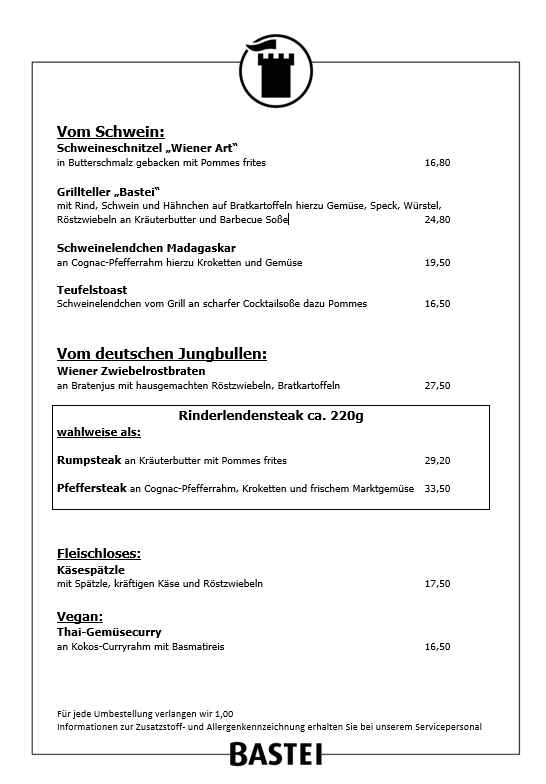 Vom Schwein:
Schweineschnitzel „Wiener Art“
in Butterschmalz gebacken mit Pommes frites 16,80

Grillteller „Bastei“
mit Rind, Schwein und Hähnchen auf Bratkartoffeln hierzu Gemüse, Speck, Würstel, Röstzwiebeln an Kräuterbutter und Barbecue Soße 24,80

Schweinelendchen Madagaskar
an Cognac-Pfefferrahm hierzu Kroketten und Gemüse 19,50

Teufelstoast
Schweinelendchen vom Grill an scharfer Cocktailsoße dazu Pommes 16,50

Vom deutschen Jungbullen:
Wiener Zwiebelrostbraten
an Bratenjus mit hausgemachten Röstzwiebeln, Bratkartoffeln 27,50

Rinderlendensteak ca. 220g
wahlweise als:

Rumpsteak an Kräuterbutter mit Pommes frites 29,20

Pfeffersteak an Cognac-Pfefferrahm, Kroketten und frischem Marktgemüse 33,50

Fleischloses:
Käsespätzle
mit Spätzle, kräftigen Käse und Röstzwiebeln 17,50

Vegan:
Thai-Gemüsecurry
an Kokos-Curryrahm mit Basmatireis 16,50

Für jede Umbestellung verlangen wir 1,00
Informationen zur Zusatzstoff- und Allergenkennzeichnung erhalten Sie bei unserem Servicepersonal

BASTEI